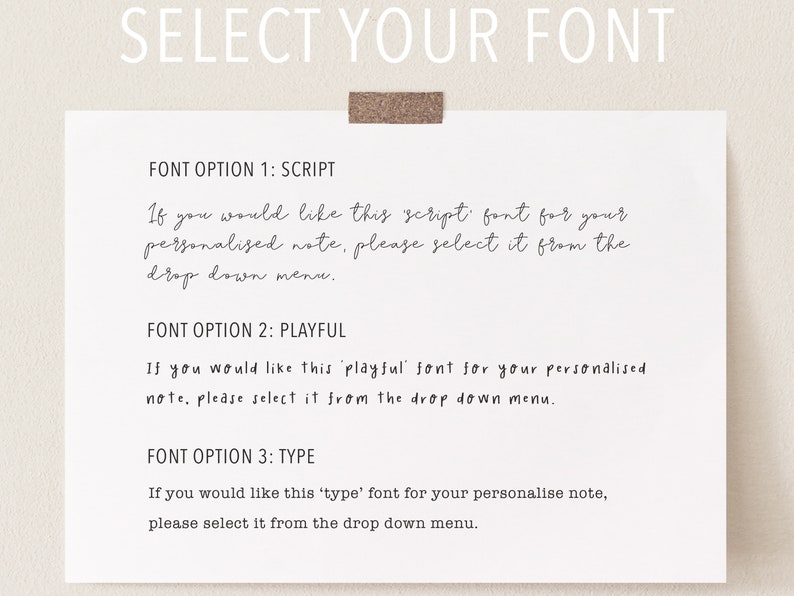 SELECT YOUR FONT

FONT OPTION 1: SCRIPT

If you would like this 'script' font for your personalised note, please select it from the drop down menu.

FONT OPTION 2: PLAYFUL

If you would like this 'playful' font for your personalised note, please select it from the drop down menu.

FONT OPTION 3: TYPE

If you would like this 'type' font for your personalise note, please select it from the drop down menu.